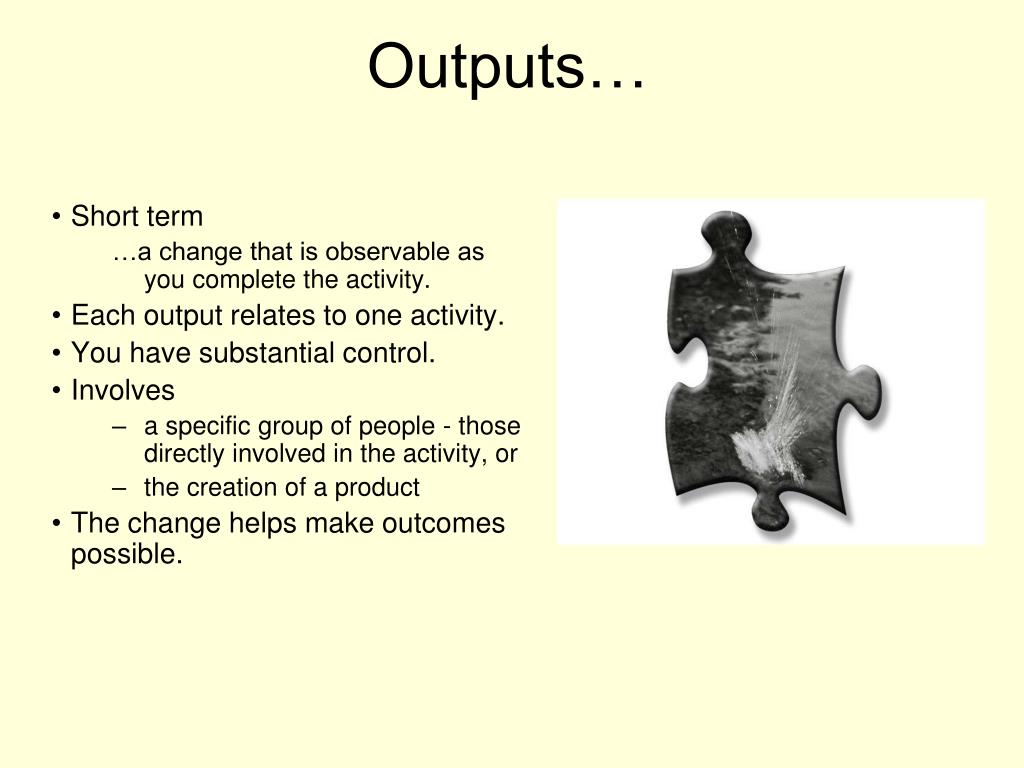 Outputs…

• Short term
…a change that is observable as you complete the activity.
• Each output relates to one activity.
• You have substantial control.
• Involves
– a specific group of people - those directly involved in the activity, or
– the creation of a product
• The change helps make outcomes possible.